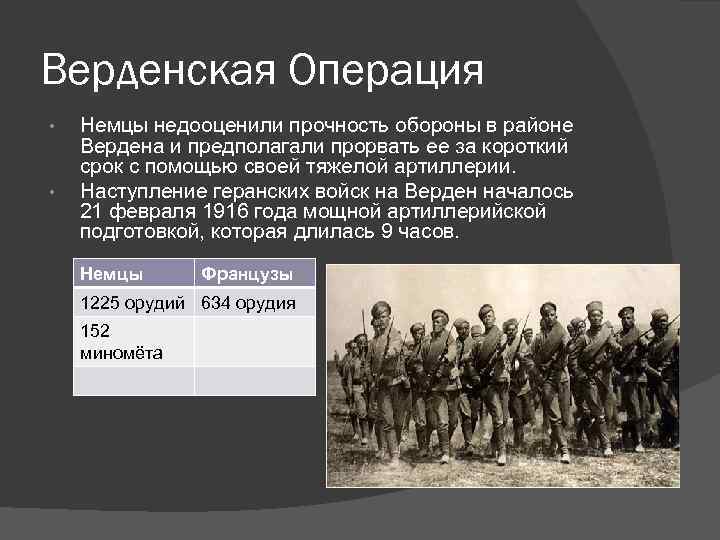 Верденская Операция

• Немцы недооценили прочность обороны в районе Вердена и предполагали прорвать ее за короткий срок с помощью своей тяжелой артиллерии.

• Наступление геранских войск на Верден началось 21 февраля 1916 года мощной артиллерийской подготовкой, которая длилась 9 часов.

| Немцы | Французы |
|---|---|
| 1225 орудий | 634 орудия |
| 152 миномёта | |
| | |